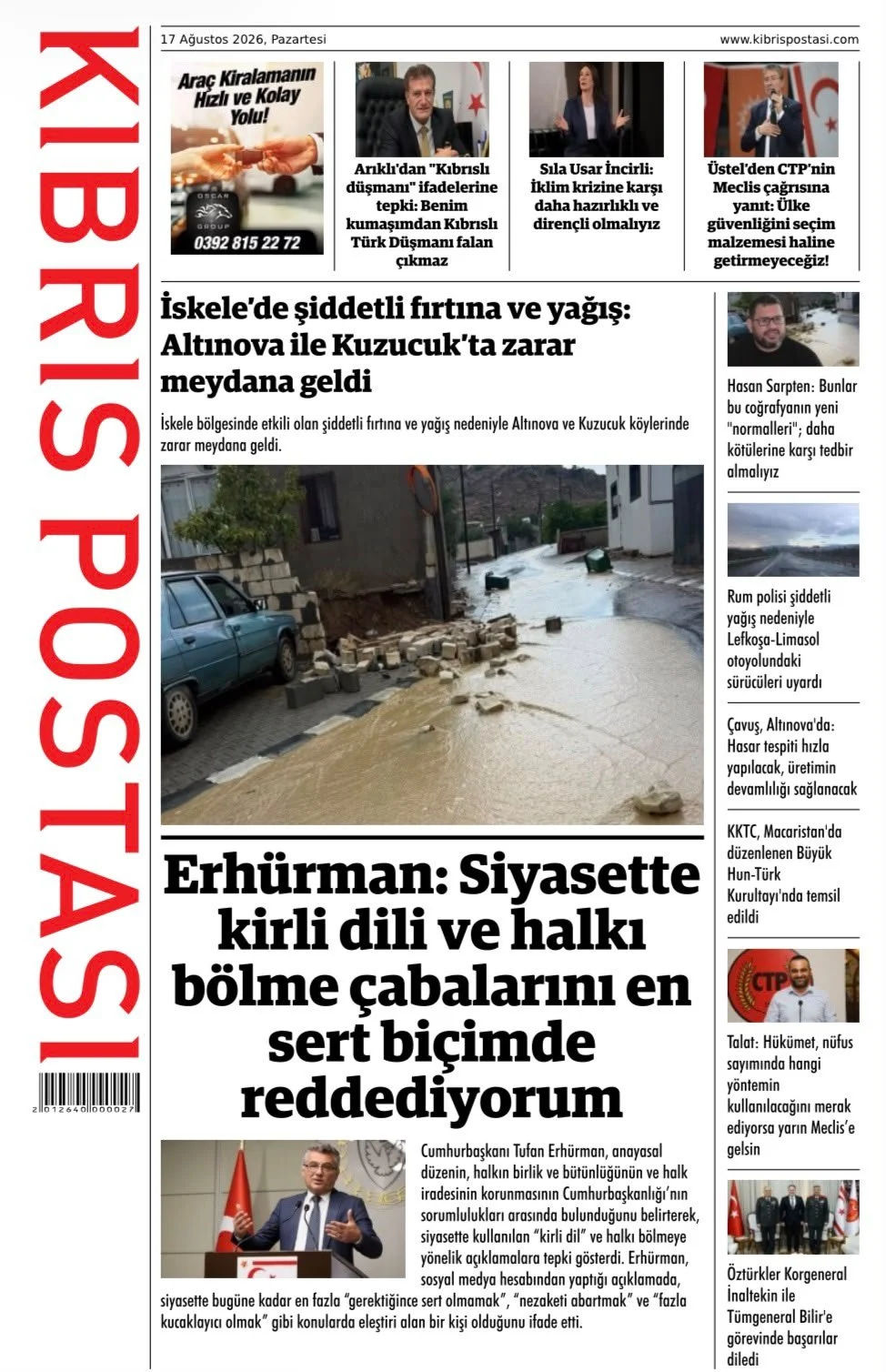 KIBRIS POSTASI

2 012640 000027

17 Ağustos 2026, Pazartesi

www.kibrispostasi.com

Araç Kiralamanın Hızlı ve Kolay Yolu!

OSCAR GROUP

0392 815 22 72

Arıklı'dan "Kıbrıslı düşmanı" ifadelerine tepki: Benim kumaşımdan Kıbrıslı Türk Düşmanı falan çıkmaz

Sıla Usar İncirli: İklim krizine karşı daha hazırlıklı ve dirençli olmalıyız

Üstel'den CTP'nin Meclis çağrısına yanıt: Ülke güvenliğini seçim malzemesi haline getirmeyeceğiz!

İskele'de şiddetli fırtına ve yağış: Altınova ile Kuzucuk'ta zarar meydana geldi

İskele bölgesinde etkili olan şiddetli fırtına ve yağış nedeniyle Altınova ve Kuzucuk köylerinde zarar meydana geldi.

Erhürman: Siyasette kirli dili ve halkı bölme çabalarını en sert biçimde reddediyorum

Cumhurbaşkanı Tufan Erhürman, anayasal düzenin, halkın birlik ve bütünlüğünün ve halk iradesinin korunmasının Cumhurbaşkanlığı'nın sorumlulukları arasında bulunduğunu belirterek, siyasette kullanılan "kirli dil" ve halkı bölmeye yönelik açıklamalara tepki gösterdi. Erhürman, sosyal medya hesabından yaptığı açıklamada, siyasette bugüne kadar en fazla "gerektiğince sert olmamak", "nezaketi abartmak" ve "fazla kucaklayıcı olmak" gibi konularda eleştiri alan bir kişi olduğunu ifade etti.

Hasan Sarpten: Bunlar bu coğrafyanın yeni "normalleri"; daha kötülerine karşı tedbir almalıyız

Rum polisi şiddetli yağış nedeniyle Lefkoşa-Limasol otoyolundaki sürücüleri uyardı

Çavuş, Altınova'da: Hasar tespiti hızla yapılacak, üretimin devamlılığı sağlanacak

KKTC, Macaristan'da düzenlenen Büyük Hun-Türk Kurultayı'nda temsil edildi

CTP

Talat: Hükümet, nüfus sayımında hangi yöntemin kullanılacağını merak ediyorsa yarın Meclis'e gelsin

Öztürkler Korgeneral İnaltekin ile Tümgeneral Bilir'e görevinde başarılar diledi